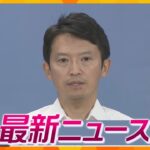 最新ニュース